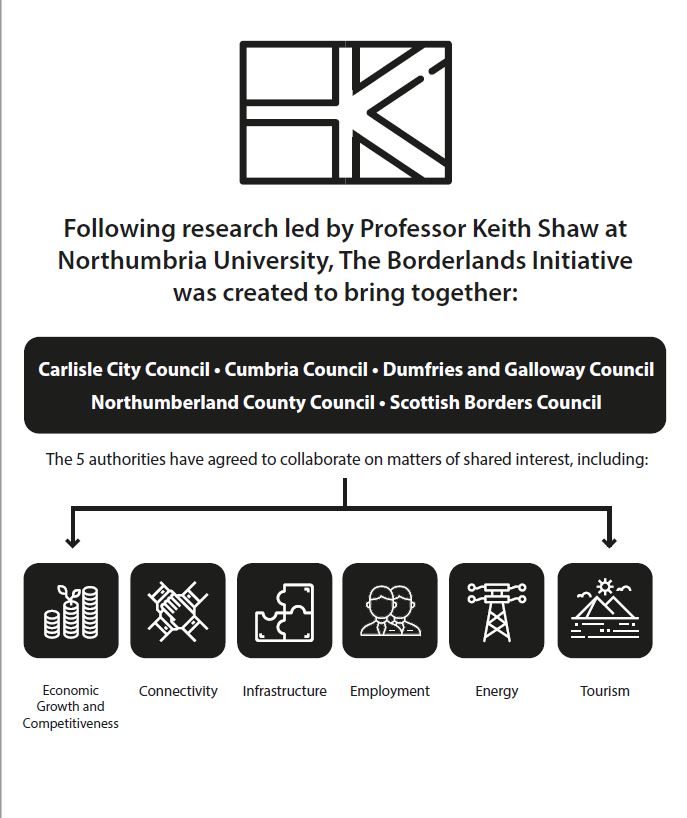 Following research led by Professor Keith Shaw at Northumbria University, The Borderlands Initiative was created to bring together:

Carlisle City Council • Cumbria Council • Dumfries and Galloway Council
Northumberland County Council • Scottish Borders Council

The 5 authorities have agreed to collaborate on matters of shared interest, including:

Economic Growth and Competitiveness

Connectivity

Infrastructure

Employment

Energy

Tourism